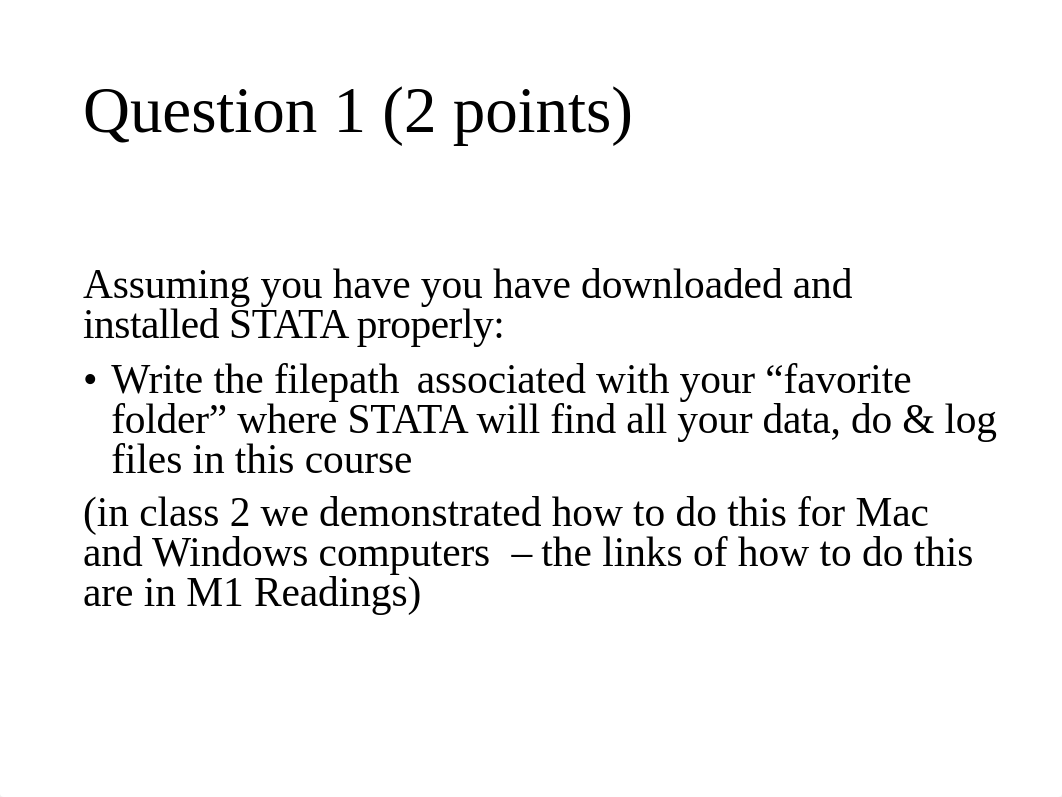 Question 1 (2 points)

Assuming you have you have downloaded and installed STATA properly:

• Write the filepath associated with your “favorite folder” where STATA will find all your data, do & log files in this course

(in class 2 we demonstrated how to do this for Mac and Windows computers – the links of how to do this are in M1 Readings)